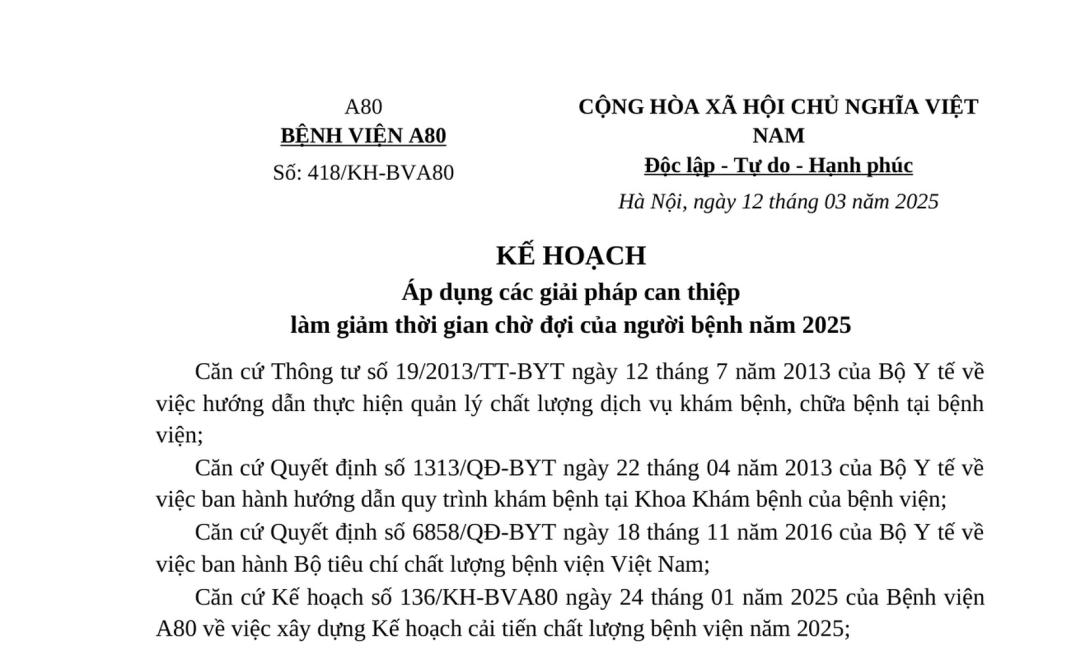 A80
BỆNH VIỆN A80
Số: 418/KH-BVA80

CỘNG HÒA XÃ HỘI CHỦ NGHĨA VIỆT NAM
Độc lập - Tự do - Hạnh phúc
Hà Nội, ngày 12 tháng 03 năm 2025

KẾ HOẠCH
Áp dụng các giải pháp can thiệp
làm giảm thời gian chờ đợi của người bệnh năm 2025

Căn cứ Thông tư số 19/2013/TT-BYT ngày 12 tháng 7 năm 2013 của Bộ Y tế về việc hướng dẫn thực hiện quản lý chất lượng dịch vụ khám bệnh, chữa bệnh tại bệnh viện;

Căn cứ Quyết định số 1313/QĐ-BYT ngày 22 tháng 04 năm 2013 của Bộ Y tế về việc ban hành hướng dẫn quy trình khám bệnh tại Khoa Khám bệnh của bệnh viện;

Căn cứ Quyết định số 6858/QĐ-BYT ngày 18 tháng 11 năm 2016 của Bộ Y tế về việc ban hành Bộ tiêu chí chất lượng bệnh viện Việt Nam;

Căn cứ Kế hoạch số 136/KH-BVA80 ngày 24 tháng 01 năm 2025 của Bệnh viện A80 về việc xây dựng Kế hoạch cải tiến chất lượng bệnh viện năm 2025;